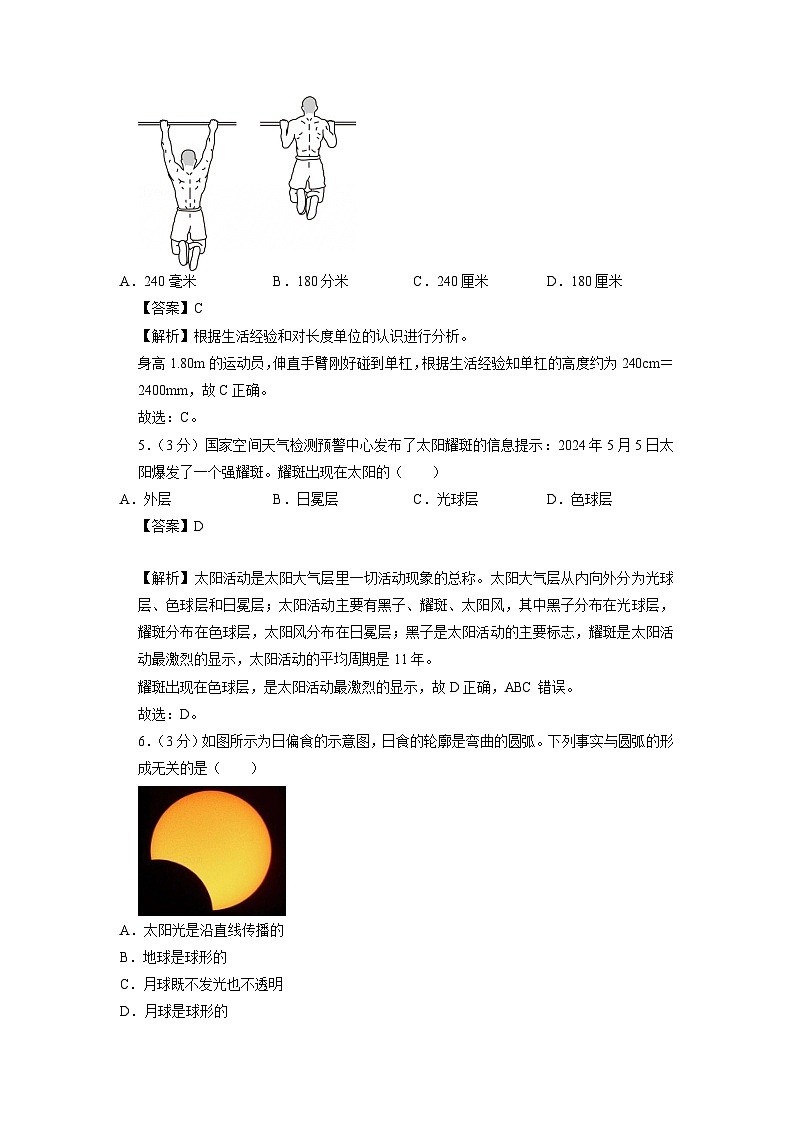 A．240 毫米　　B．180 分米　　C．240 厘米　　D．180 厘米

【答案】C

【解析】根据生活经验和对长度单位的认识进行分析。

身高 1.80m 的运动员，伸直手臂刚好碰到单杠，根据生活经验知单杠的高度约为 240cm＝2400mm，故 C 正确。

故选：C。

5．（3 分）国家空间天气检测预警中心发布了太阳耀斑的信息提示：2024 年 5 月 5 日太阳爆发了一个强耀斑。耀斑出现在太阳的（　　）

A．外层　　B．日冕层　　C．光球层　　D．色球层

【答案】D

【解析】太阳活动是太阳大气层里一切活动现象的总称。太阳大气层从内向外分为光球层、色球层和日冕层；太阳活动主要有黑子、耀斑、太阳风，其中黑子分布在光球层，耀斑分布在色球层，太阳风分布在日冕层；黑子是太阳活动的主要标志，耀斑是太阳活动最激烈的显示，太阳活动的平均周期是 11 年。

耀斑出现在色球层，是太阳活动最激烈的显示，故 D 正确，ABC 错误。

故选：D。

6．（3 分）如图所示为日偏食的示意图，日食的轮廓是弯曲的圆弧。下列事实与圆弧的形成无关的是（　　）

A．太阳光是沿直线传播的

B．地球是球形的

C．月球既不发光也不透明

D．月球是球形的